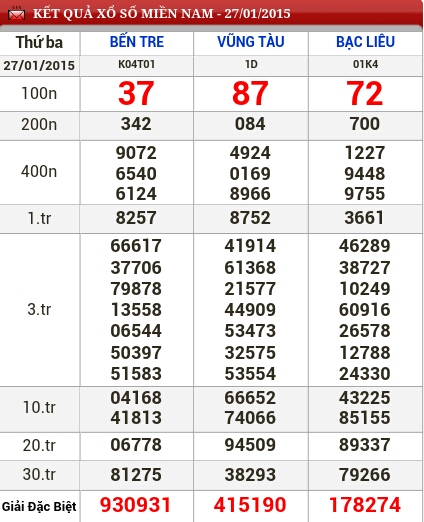 KẾT QUẢ XỔ SỐ MIỀN NAM - 27/01/2015

| Thứ ba | BẾN TRE | VŨNG TÀU | BẠC LIÊU |
|---|---|---|---|
| 27/01/2015 | K04T01 | 1D | 01K4 |
| 100n | 37 | 87 | 72 |
| 200n | 342 | 084 | 700 |
| 400n | 9072 6540 6124 | 4924 0169 8966 | 1227 9448 9755 |
| 1.tr | 8257 | 8752 | 3661 |
| 3.tr | 66617 37706 79878 13558 06544 50397 51583 | 41914 61368 21577 44909 53473 32575 53554 | 46289 38727 10249 60916 26578 12788 24330 |
| 10.tr | 04168 41813 | 66652 74066 | 43225 85155 |
| 20.tr | 06778 | 94509 | 89337 |
| 30.tr | 81275 | 38293 | 79266 |
| Giải Đặc Biệt | 930931 | 415190 | 178274 |